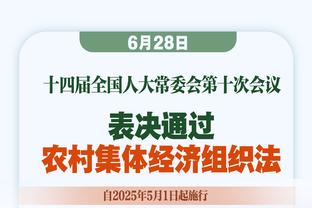 6月28日

十四届全国人大常委会第十次会议

表决通过
农村集体经济组织法

自2025年5月1日起施行